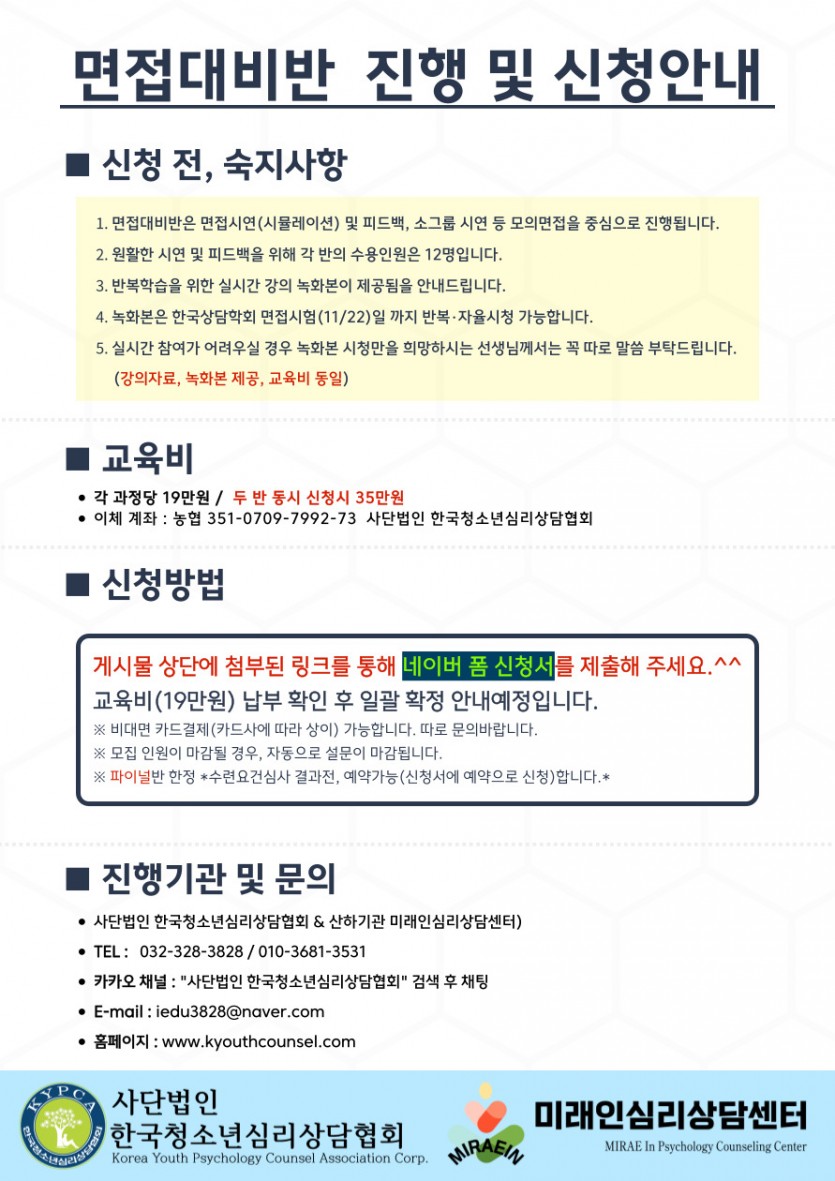 면접대비반 진행 및 신청안내

■ 신청 전, 숙지사항

1. 면접대비반은 면접시연(시뮬레이션) 및 피드백, 소그룹 시연 등 모의면접을 중심으로 진행됩니다.
2. 원활한 시연 및 피드백을 위해 각 반의 수용인원은 12명입니다.
3. 반복학습을 위한 실시간 강의 녹화본이 제공됨을 안내드립니다.
4. 녹화본은 한국상담학회 면접시험(11/22)일 까지 반복·자율시청 가능합니다.
5. 실시간 참여가 어려우실 경우 녹화본 시청만을 희망하시는 선생님께서는 꼭 따로 말씀 부탁드립니다. (강의자료, 녹화본 제공, 교육비 동일)

■ 교육비

• 각 과정당 19만원 / 두 반 동시 신청시 35만원
• 이체 계좌 : 농협 351-0709-7992-73 사단법인 한국청소년심리상담협회

■ 신청방법

게시물 상단에 첨부된 링크를 통해 네이버 폼 신청서를 제출해 주세요.^^
교육비(19만원) 납부 확인 후 일괄 확정 안내예정입니다.
※ 비대면 카드결제(카드사에 따라 상이) 가능합니다. 따로 문의바랍니다.
※ 모집 인원이 마감될 경우, 자동으로 설문이 마감됩니다.
※ 파이널반 한정 *수련요건심사 결과전, 예약가능(신청서에 예약으로 신청)합니다.*

■ 진행기관 및 문의

• 사단법인 한국청소년심리상담협회 & 산하기관 미래인심리상담센터)
• TEL : 032-328-3828 / 010-3681-3531
• 카카오 채널 : "사단법인 한국청소년심리상담협회" 검색 후 채팅
• E-mail : iedu3828@naver.com
• 홈페이지 : www.kyouthcounsel.com

KYPCA 한국청소년심리상담협회
사단법인
한국청소년심리상담협회
Korea Youth Psychology Counsel Association Corp.

MIRAEIN
미래인심리상담센터
MIRAE In Psychology Counseling Center